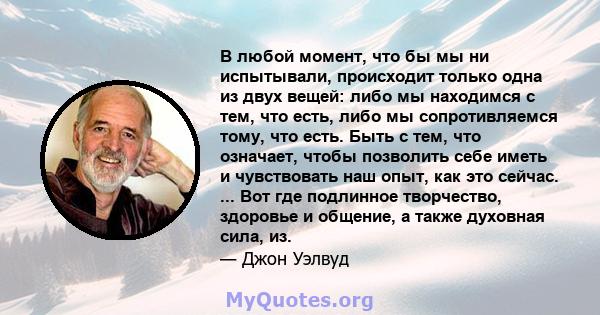 В любой момент, что бы мы ни испытывали, происходит только одна из двух вещей: либо мы находимся с тем, что есть, либо мы сопротивляемся тому, что есть. Быть с тем, что означает, чтобы позволить себе иметь и чувствовать наш опыт, как это сейчас. ... Вот где подлинное творчество, здоровье и общение, а также духовная сила, из.
— Джон Уэлвуд

MyQuotes.org